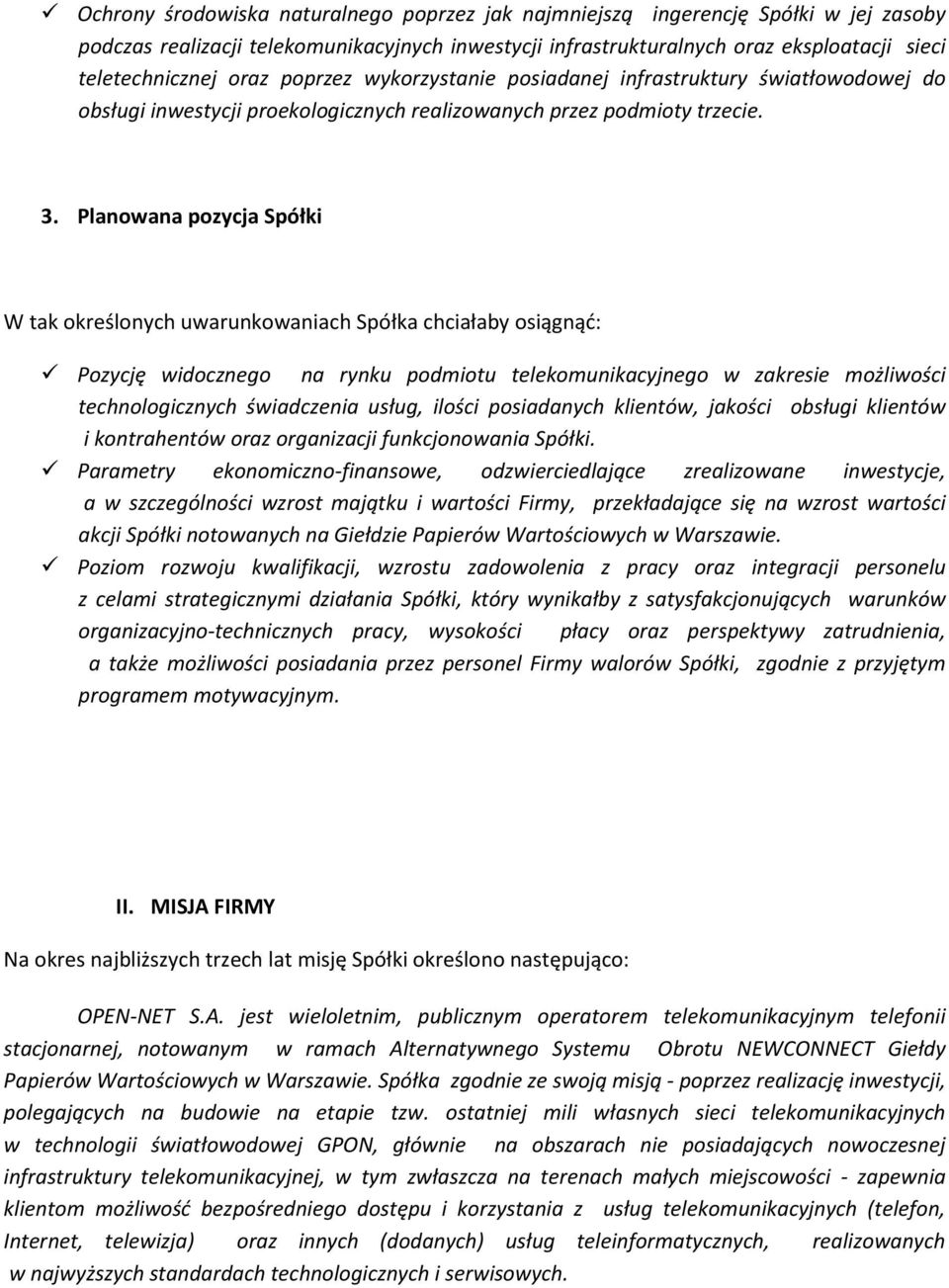 ✓ Ochrony środowiska naturalnego poprzez jak najmniejszą ingerencję Spółki w jej zasoby podczas realizacji telekomunikacyjnych inwestycji infrastrukturalnych oraz eksploatacji sieci teletechnicznej oraz poprzez wykorzystanie posiadanej infrastruktury światłowodowej do obsługi inwestycji proekologicznych realizowanych przez podmioty trzecie.

3. Planowana pozycja Spółki

W tak określonych uwarunkowaniach Spółka chciałaby osiągnąć:

✓ Pozycję widocznego na rynku podmiotu telekomunikacyjnego w zakresie możliwości technologicznych świadczenia usług, ilości posiadanych klientów, jakości obsługi klientów i kontrahentów oraz organizacji funkcjonowania Spółki.
✓ Parametry ekonomiczno-finansowe, odzwierciedlające zrealizowane inwestycje, a w szczególności wzrost majątku i wartości Firmy, przekładające się na wzrost wartości akcji Spółki notowanych na Giełdzie Papierów Wartościowych w Warszawie.
✓ Poziom rozwoju kwalifikacji, wzrostu zadowolenia z pracy oraz integracji personelu z celami strategicznymi działania Spółki, który wynikałby z satysfakcjonujących warunków organizacyjno-technicznych pracy, wysokości płacy oraz perspektywy zatrudnienia, a także możliwości posiadania przez personel Firmy walorów Spółki, zgodnie z przyjętym programem motywacyjnym.

II. MISJA FIRMY

Na okres najbliższych trzech lat misję Spółki określono następująco:

OPEN-NET S.A. jest wieloletnim, publicznym operatorem telekomunikacyjnym telefonii stacjonarnej, notowanym w ramach Alternatywnego Systemu Obrotu NEWCONNECT Giełdy Papierów Wartościowych w Warszawie. Spółka zgodnie ze swoją misją - poprzez realizację inwestycji, polegających na budowie na etapie tzw. ostatniej mili własnych sieci telekomunikacyjnych w technologii światłowodowej GPON, głównie na obszarach nie posiadających nowoczesnej infrastruktury telekomunikacyjnej, w tym zwłaszcza na terenach małych miejscowości - zapewnia klientom możliwość bezpośredniego dostępu i korzystania z usług telekomunikacyjnych (telefon, Internet, telewizja) oraz innych (dodanych) usług teleinformatycznych, realizowanych w najwyższych standardach technologicznych i serwisowych.